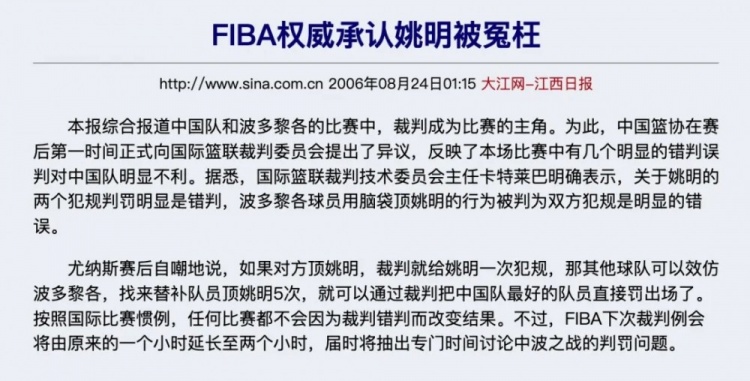 FIBA权威承认姚明被冤枉

http://www.sina.com.cn 2006年08月24日01:15 大江网-江西日报

本报综合报道中国队和波多黎各的比赛中，裁判成为比赛的主角。为此，中国篮协在赛后第一时间正式向国际篮联裁判委员会提出了异议，反映了本场比赛中有几个明显的错判误判对中国队明显不利。据悉，国际篮联裁判技术委员会主任卡特莱巴明确表示，关于姚明的两个犯规判罚明显是错判，波多黎各球员用脑袋顶姚明的行为被判为双方犯规是明显的错误。

尤纳斯赛后自嘲地说，如果对方顶姚明，裁判就给姚明一次犯规，那其他球队可以效仿波多黎各，找来替补队员顶姚明5次，就可以通过裁判把中国队最好的队员直接罚出场了。按照国际比赛惯例，任何比赛都不会因为裁判错判而改变结果。不过，FIBA下次裁判例会将由原来的一个小时延长至两个小时，届时将抽出专门时间讨论中波之战的判罚问题。